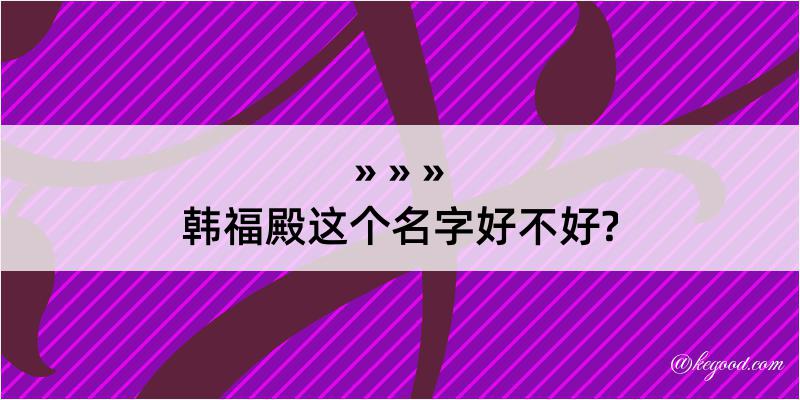 » » »
韩福殿这个名字好不好?

@kegood.com